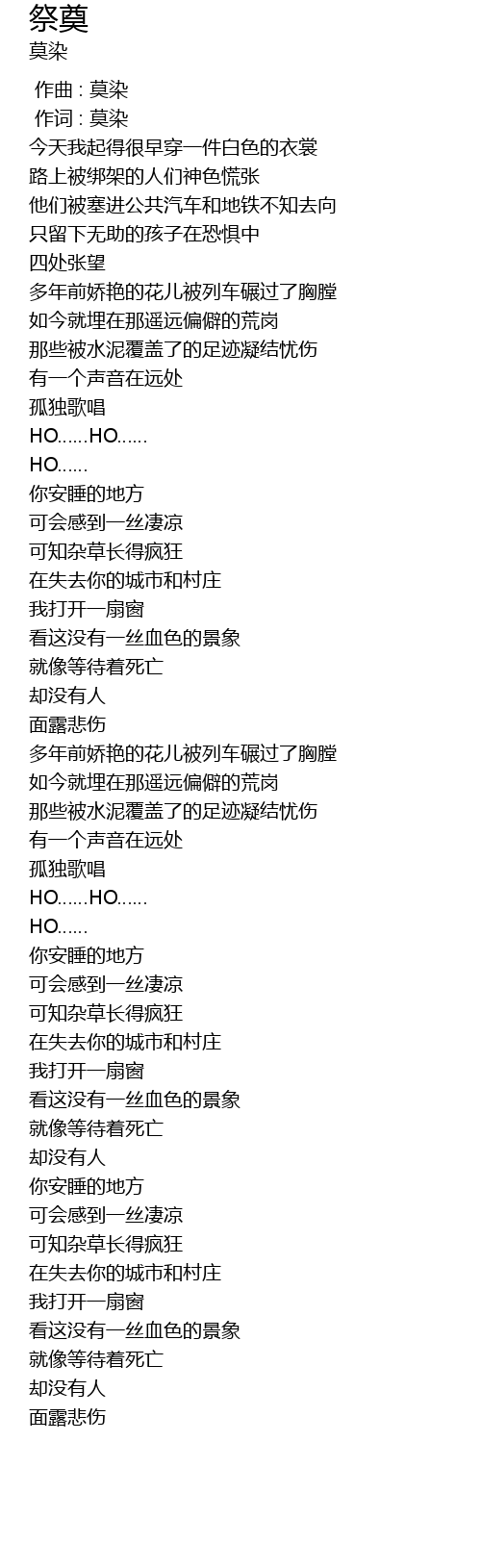 祭奠
莫染

作曲 : 莫染
作词 : 莫染
今天我起得很早穿一件白色的衣裳
路上被绑架的人们神色慌张
他们被塞进公共汽车和地铁不知去向
只留下无助的孩子在恐惧中
四处张望
多年前娇艳的花儿被列车碾过了胸膛
如今就埋在那遥远偏僻的荒岗
那些被水泥覆盖了的足迹凝结忧伤
有一个声音在远处
孤独歌唱
HO……HO……
HO……
你安睡的地方
可会感到一丝凄凉
可知杂草长得疯狂
在失去你的城市和村庄
我打开一扇窗
看这没有一丝血色的景象
就像等待着死亡
却没有人
面露悲伤
多年前娇艳的花儿被列车碾过了胸膛
如今就埋在那遥远偏僻的荒岗
那些被水泥覆盖了的足迹凝结忧伤
有一个声音在远处
孤独歌唱
HO……HO……
HO……
你安睡的地方
可会感到一丝凄凉
可知杂草长得疯狂
在失去你的城市和村庄
我打开一扇窗
看这没有一丝血色的景象
就像等待着死亡
却没有人
你安睡的地方
可会感到一丝凄凉
可知杂草长得疯狂
在失去你的城市和村庄
我打开一扇窗
看这没有一丝血色的景象
就像等待着死亡
却没有人
面露悲伤